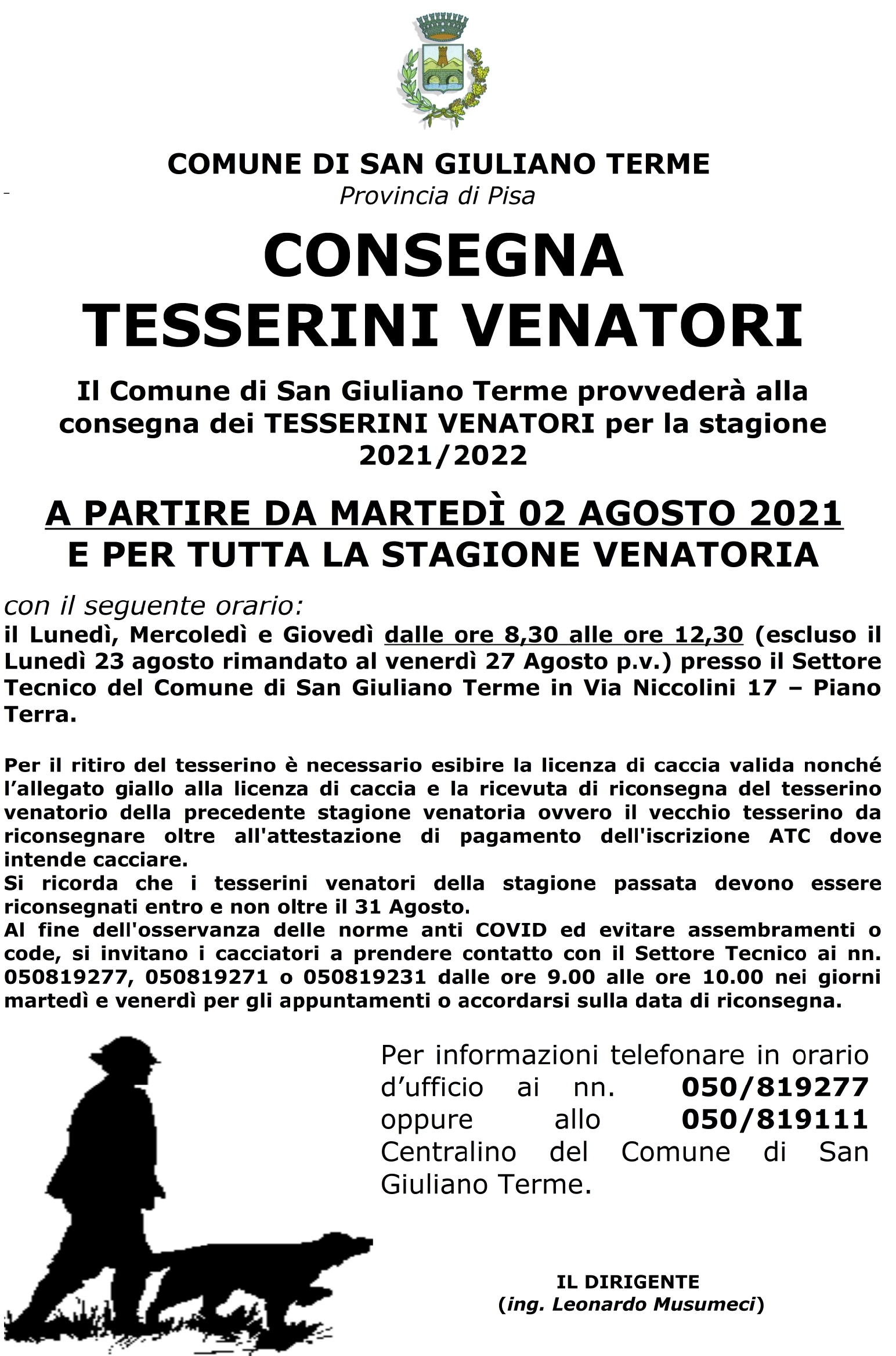 COMUNE DI SAN GIULIANO TERME
Provincia di Pisa

CONSEGNA
TESSERINI VENATORI

Il Comune di San Giuliano Terme provvederà alla consegna dei TESSERINI VENATORI per la stagione 2021/2022

A PARTIRE DA MARTEDÌ 02 AGOSTO 2021
E PER TUTTA LA STAGIONE VENATORIA

con il seguente orario:
il Lunedì, Mercoledì e Giovedì dalle ore 8,30 alle ore 12,30 (escluso il Lunedì 23 agosto rimandato al venerdì 27 Agosto p.v.) presso il Settore Tecnico del Comune di San Giuliano Terme in Via Niccolini 17 – Piano Terra.

Per il ritiro del tesserino è necessario esibire la licenza di caccia valida nonché l'allegato giallo alla licenza di caccia e la ricevuta di riconsegna del tesserino venatorio della precedente stagione venatoria ovvero il vecchio tesserino da riconsegnare oltre all'attestazione di pagamento dell'iscrizione ATC dove intende cacciare.
Si ricorda che i tesserini venatori della stagione passata devono essere riconsegnati entro e non oltre il 31 Agosto.
Al fine dell'osservanza delle norme anti COVID ed evitare assembramenti o code, si invitano i cacciatori a prendere contatto con il Settore Tecnico ai nn. 050819277, 050819271 o 050819231 dalle ore 9.00 alle ore 10.00 nei giorni martedì e venerdì per gli appuntamenti o accordarsi sulla data di riconsegna.

Per informazioni telefonare in orario d'ufficio ai nn. 050/819277 oppure allo 050/819111 Centralino del Comune di San Giuliano Terme.

IL DIRIGENTE
(ing. Leonardo Musumeci)